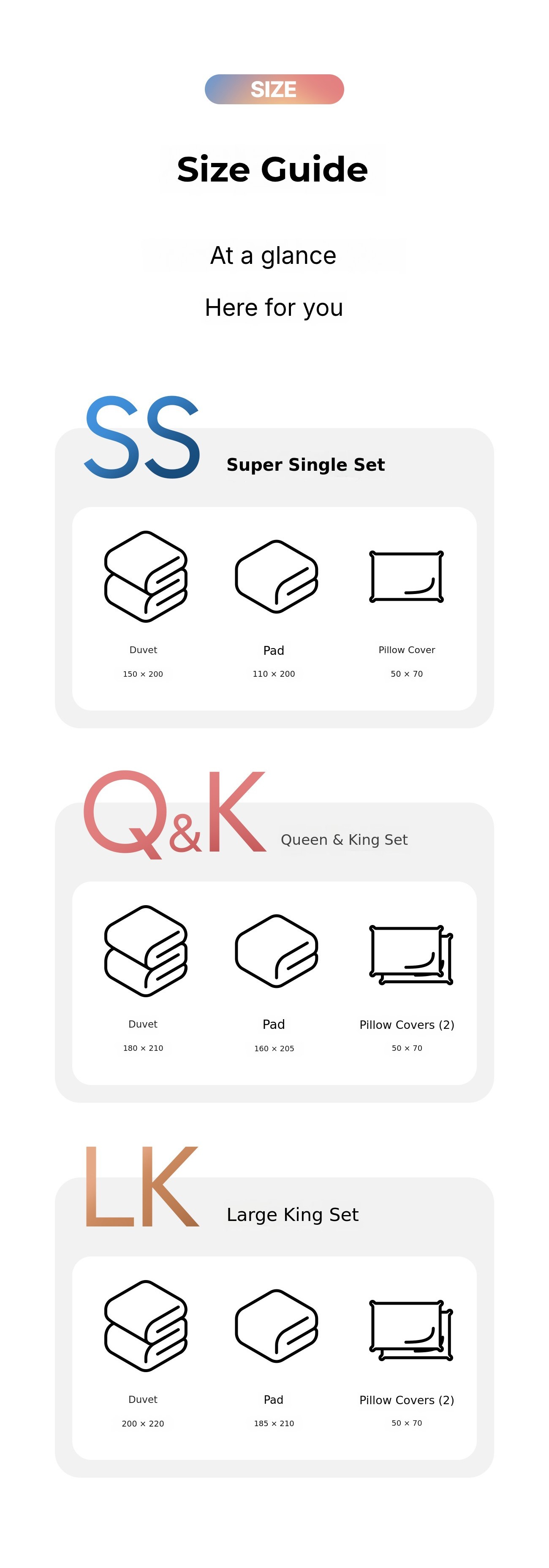 SIZE

Size Guide

At a glance

Here for you

SS

Super Single Set

Duvet

150 × 200

Pad

110 × 200

Pillow Cover

50 × 70

Q&K

Queen & King Set

Duvet

180 × 210

Pad

160 × 205

Pillow Covers (2)

50 × 70

LK

Large King Set

Duvet

200 × 220

Pad

185 × 210

Pillow Covers (2)

50 × 70